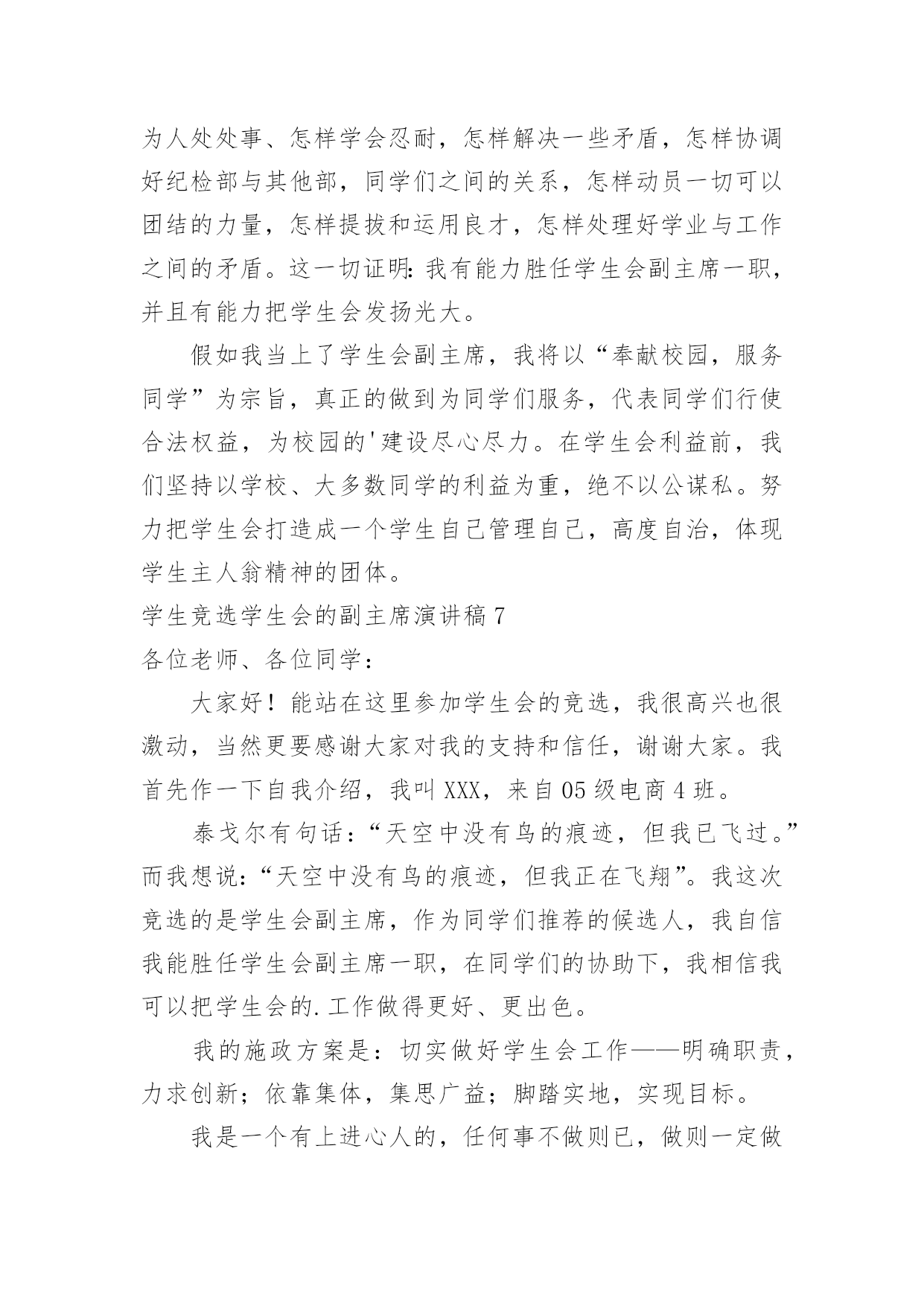 为人处处事、怎样学会忍耐，怎样解决一些矛盾，怎样协调好纪检部与其他部，同学们之间的关系，怎样动员一切可以团结的力量，怎样提拔和运用良才，怎样处理好学业与工作之间的矛盾。这一切证明：我有能力胜任学生会副主席一职，并且有能力把学生会发扬光大。

假如我当上了学生会副主席，我将以“奉献校园，服务同学”为宗旨，真正的做到为同学们服务，代表同学们行使合法权益，为校园的'建设尽心尽力。在学生会利益前，我们坚持以学校、大多数同学的利益为重，绝不以公谋私。努力把学生会打造成一个学生自己管理自己，高度自治，体现学生主人翁精神的团体。

学生竞选学生会的副主席演讲稿 7

各位老师、各位同学：

大家好！能站在这里参加学生会的竞选，我很高兴也很激动，当然更要感谢大家对我的支持和信任，谢谢大家。我首先作一下自我介绍，我叫 XXX，来自 05 级电商 4 班。

泰戈尔有句话：“天空中没有鸟的痕迹，但我已飞过。”而我想说：“天空中没有鸟的痕迹，但我正在飞翔”。我这次竞选的是学生会副主席，作为同学们推荐的候选人，我自信我能胜任学生会副主席一职，在同学们的协助下，我相信我可以把学生会的.工作做得更好、更出色。

我的施政方案是：切实做好学生会工作——明确职责，力求创新；依靠集体，集思广益；脚踏实地，实现目标。

我是一个有上进心人的，任何事不做则已，做则一定做